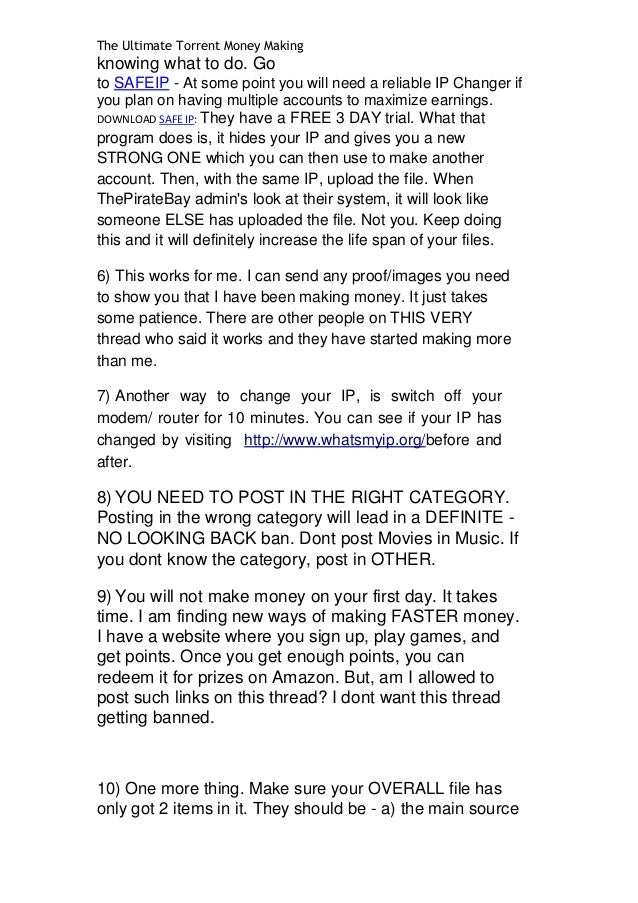 The Ultimate Torrent Money Making

knowing what to do. Go to SAFEIP - At some point you will need a reliable IP Changer if you plan on having multiple accounts to maximize earnings. DOWNLOAD SAFE IP: They have a FREE 3 DAY trial. What that program does is, it hides your IP and gives you a new STRONG ONE which you can then use to make another account. Then, with the same IP, upload the file. When ThePirateBay admin's look at their system, it will look like someone ELSE has uploaded the file. Not you. Keep doing this and it will definitely increase the life span of your files.

6) This works for me. I can send any proof/images you need to show you that I have been making money. It just takes some patience. There are other people on THIS VERY thread who said it works and they have started making more than me.

7) Another way to change your IP, is switch off your modem/ router for 10 minutes. You can see if your IP has changed by visiting http://www.whatsmyip.org/before and after.

8) YOU NEED TO POST IN THE RIGHT CATEGORY. Posting in the wrong category will lead in a DEFINITE - NO LOOKING BACK ban. Dont post Movies in Music. If you dont know the category, post in OTHER.

9) You will not make money on your first day. It takes time. I am finding new ways of making FASTER money. I have a website where you sign up, play games, and get points. Once you get enough points, you can redeem it for prizes on Amazon. But, am I allowed to post such links on this thread? I dont want this thread getting banned.

10) One more thing. Make sure your OVERALL file has only got 2 items in it. They should be - a) the main source